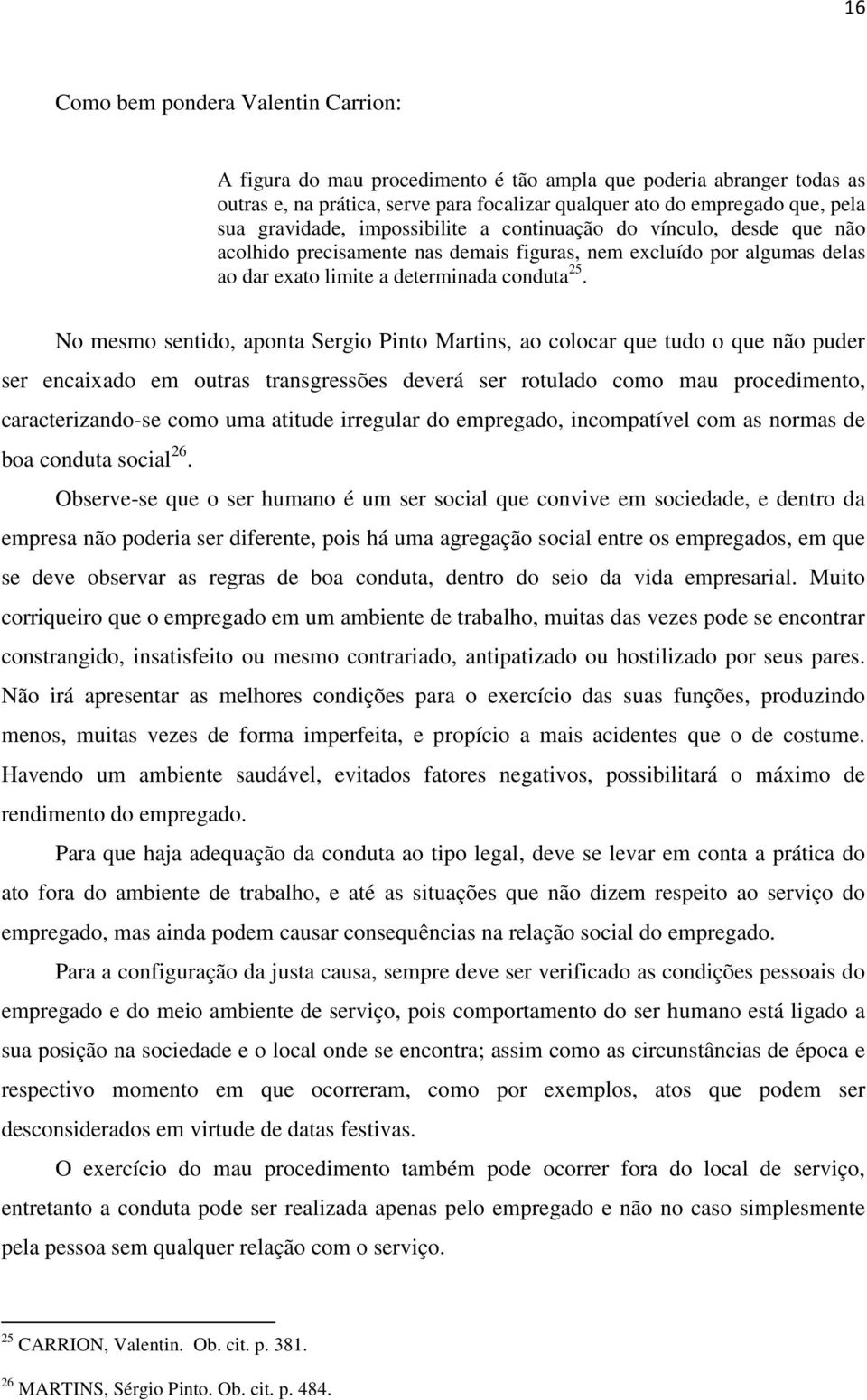 16

Como bem pondera Valentin Carrion:

A figura do mau procedimento é tão ampla que poderia abranger todas as outras e, na prática, serve para focalizar qualquer ato do empregado que, pela sua gravidade, impossibilite a continuação do vínculo, desde que não acolhido precisamente nas demais figuras, nem excluído por algumas delas ao dar exato limite a determinada conduta$^{25}$.

No mesmo sentido, aponta Sergio Pinto Martins, ao colocar que tudo o que não puder ser encaixado em outras transgressões deverá ser rotulado como mau procedimento, caracterizando-se como uma atitude irregular do empregado, incompatível com as normas de boa conduta social$^{26}$.

Observe-se que o ser humano é um ser social que convive em sociedade, e dentro da empresa não poderia ser diferente, pois há uma agregação social entre os empregados, em que se deve observar as regras de boa conduta, dentro do seio da vida empresarial. Muito corriqueiro que o empregado em um ambiente de trabalho, muitas das vezes pode se encontrar constrangido, insatisfeito ou mesmo contrariado, antipatizado ou hostilizado por seus pares. Não irá apresentar as melhores condições para o exercício das suas funções, produzindo menos, muitas vezes de forma imperfeita, e propício a mais acidentes que o de costume. Havendo um ambiente saudável, evitados fatores negativos, possibilitará o máximo de rendimento do empregado.

Para que haja adequação da conduta ao tipo legal, deve se levar em conta a prática do ato fora do ambiente de trabalho, e até as situações que não dizem respeito ao serviço do empregado, mas ainda podem causar consequências na relação social do empregado.

Para a configuração da justa causa, sempre deve ser verificado as condições pessoais do empregado e do meio ambiente de serviço, pois comportamento do ser humano está ligado a sua posição na sociedade e o local onde se encontra; assim como as circunstâncias de época e respectivo momento em que ocorreram, como por exemplos, atos que podem ser desconsiderados em virtude de datas festivas.

O exercício do mau procedimento também pode ocorrer fora do local de serviço, entretanto a conduta pode ser realizada apenas pelo empregado e não no caso simplesmente pela pessoa sem qualquer relação com o serviço.

$^{25}$ CARRION, Valentin. Ob. cit. p. 381.

$^{26}$ MARTINS, Sérgio Pinto. Ob. cit. p. 484.